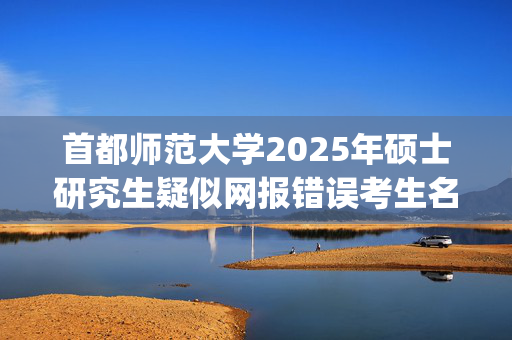 首都师范大学2025年硕士研究生疑似网报错误考生名